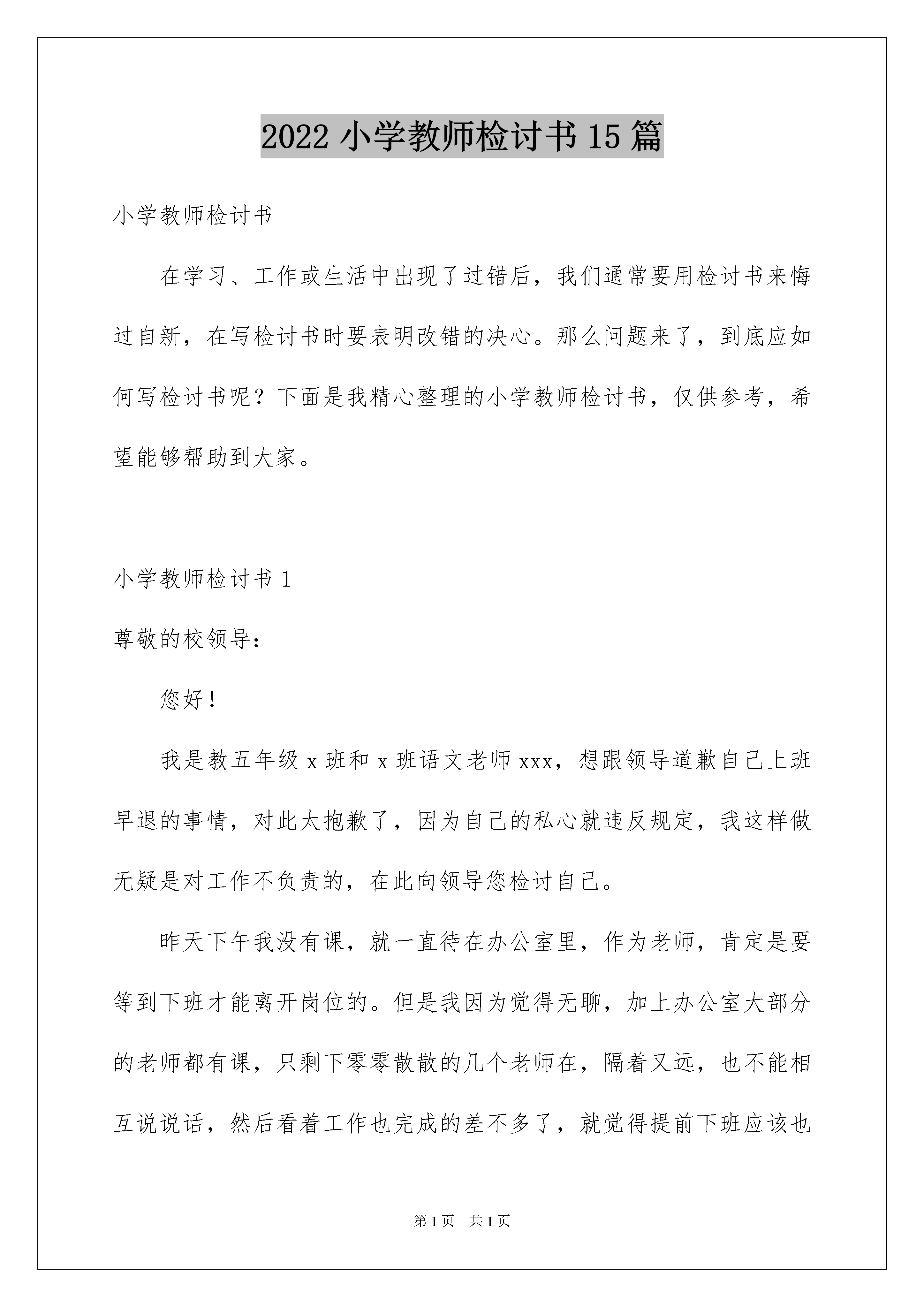 2022小学教师检讨书15篇

小学教师检讨书

在学习、工作或生活中出现了过错后，我们通常要用检讨书来悔过自新，在写检讨书时要表明改错的决心。那么问题来了，到底应如何写检讨书呢？下面是我精心整理的小学教师检讨书，仅供参考，希望能够帮助到大家。

小学教师检讨书1

尊敬的校领导：

您好！

我是教五年级x班和x班语文老师xxx，想跟领导道歉自己上班早退的事情，对此太抱歉了，因为自己的私心就违反规定，我这样做无疑是对工作不负责的，在此向领导您检讨自己。

昨天下午我没有课，就一直待在办公室里，作为老师，肯定是要等到下班才能离开岗位的。但是我因为觉得无聊，加上办公室大部分的老师都有课，只剩下零零散散的几个老师在，隔着又远，也不能相互说说话，然后看着工作也完成的差不多了，就觉得提前下班应该也

第1页 共1页